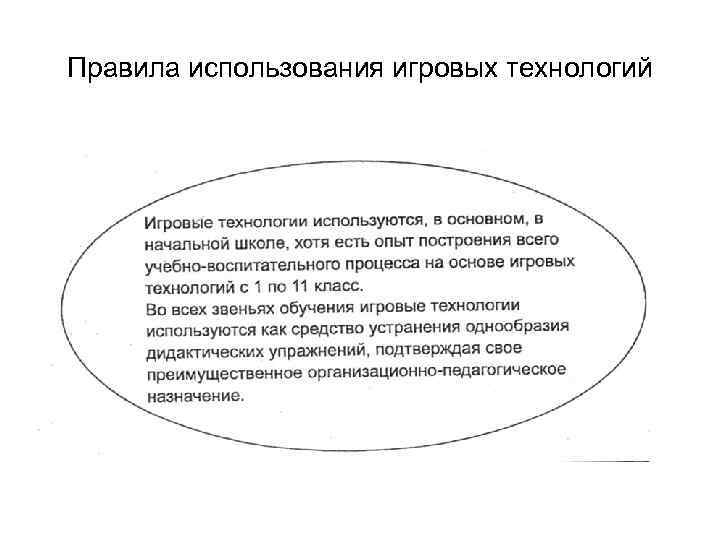 Правила использования игровых технологий

Игровые технологии используются, в основном, в начальной школе, хотя есть опыт построения всего учебно-воспитательного процесса на основе игровых технологий с 1 по 11 класс.
Во всех звеньях обучения игровые технологии используются как средство устранения однообразия дидактических упражнений, подтверждая свое преимущественное организационно-педагогическое назначение.